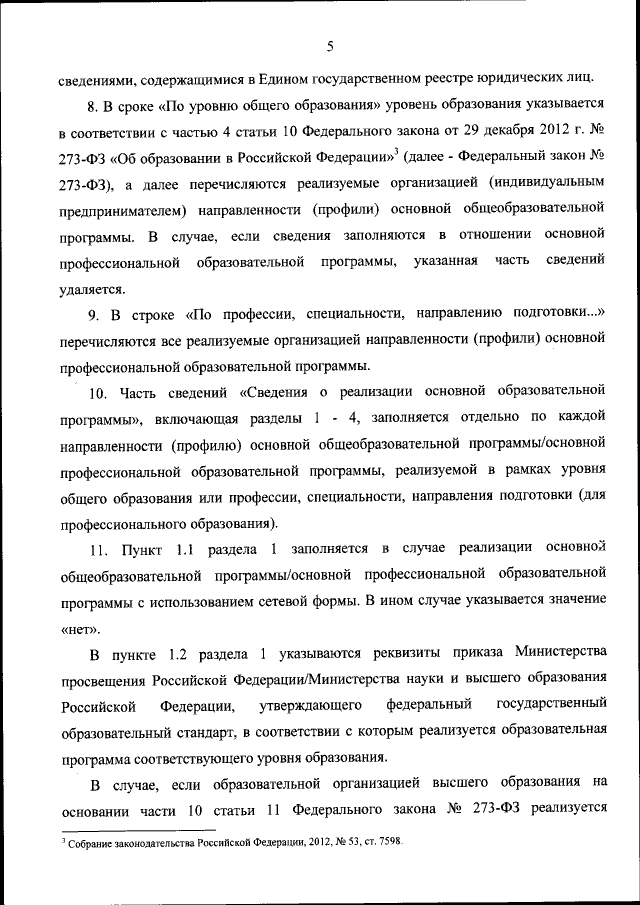 5

сведениями, содержащимися в Едином государственном реестре юридических лиц.

8. В сроке «По уровню общего образования» уровень образования указывается в соответствии с частью 4 статьи 10 Федерального закона от 29 декабря 2012 г. № 273-ФЗ «Об образовании в Российской Федерации»$^3$ (далее - Федеральный закон № 273-ФЗ), а далее перечисляются реализуемые организацией (индивидуальным предпринимателем) направленности (профили) основной общеобразовательной программы. В случае, если сведения заполняются в отношении основной профессиональной образовательной программы, указанная часть сведений удаляется.

9. В строке «По профессии, специальности, направлению подготовки...» перечисляются все реализуемые организацией направленности (профили) основной профессиональной образовательной программы.

10. Часть сведений «Сведения о реализации основной образовательной программы», включающая разделы 1 - 4, заполняется отдельно по каждой направленности (профилю) основной общеобразовательной программы/основной профессиональной образовательной программы, реализуемой в рамках уровня общего образования или профессии, специальности, направления подготовки (для профессионального образования).

11. Пункт 1.1 раздела 1 заполняется в случае реализации основной общеобразовательной программы/основной профессиональной образовательной программы с использованием сетевой формы. В ином случае указывается значение «нет».

В пункте 1.2 раздела 1 указываются реквизиты приказа Министерства просвещения Российской Федерации/Министерства науки и высшего образования Российской Федерации, утверждающего федеральный государственный образовательный стандарт, в соответствии с которым реализуется образовательная программа соответствующего уровня образования.

В случае, если образовательной организацией высшего образования на основании части 10 статьи 11 Федерального закона № 273-ФЗ реализуется

$^3$ Собрание законодательства Российской Федерации, 2012, № 53, ст. 7598.